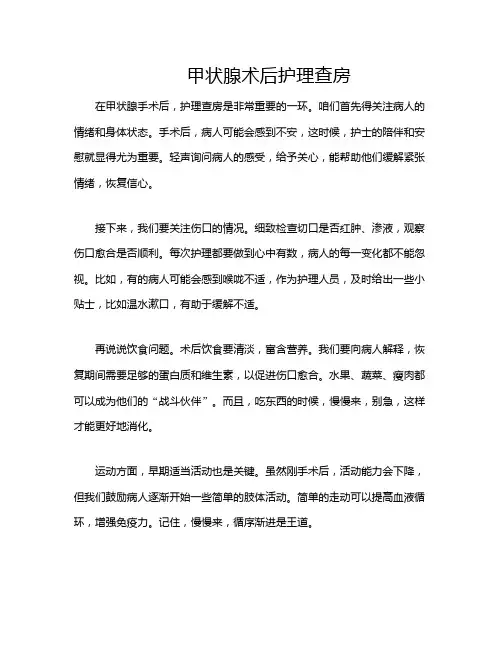 甲状腺术后护理查房

在甲状腺手术后，护理查房是非常重要的一环。咱们首先得关注病人的情绪和身体状态。手术后，病人可能会感到不安，这时候，护士的陪伴和安慰就显得尤为重要。轻声询问病人的感受，给予关心，能帮助他们缓解紧张情绪，恢复信心。

接下来，我们要关注伤口的情况。细致检查切口是否红肿、渗液，观察伤口愈合是否顺利。每次护理都要做到心中有数，病人的每一变化都不能忽视。比如，有的病人可能会感到喉咙不适，作为护理人员，及时给出一些小贴士，比如温水漱口，有助于缓解不适。

再说说饮食问题。术后饮食要清淡，富含营养。我们要向病人解释，恢复期间需要足够的蛋白质和维生素，以促进伤口愈合。水果、蔬菜、瘦肉都可以成为他们的“战斗伙伴”。而且，吃东西的时候，慢慢来，别急，这样才能更好地消化。

运动方面，早期适当活动也是关键。虽然刚手术后，活动能力会下降，但我们鼓励病人逐渐开始一些简单的肢体活动。简单的走动可以提高血液循环，增强免疫力。记住，慢慢来，循序渐进是王道。